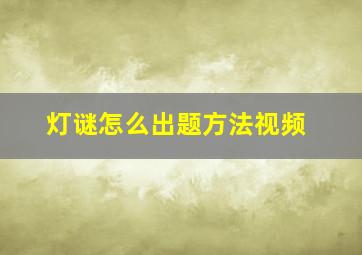 灯谜怎么出题方法视频